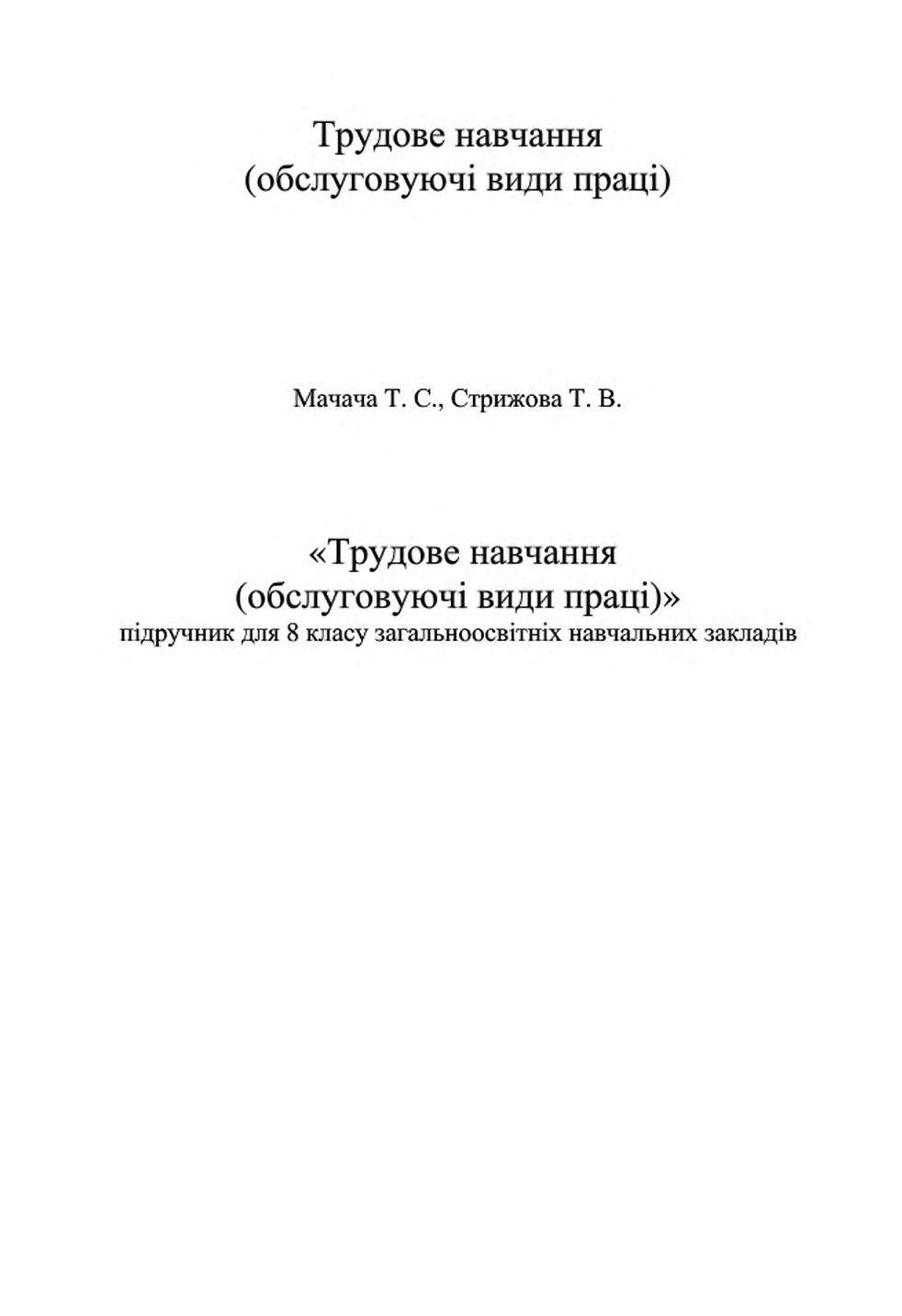 Трудове навчання
(обслуговуючі види праці)

Мачача Т. С., Стрижова Т. В.

«Трудове навчання
(обслуговуючі види праці)»
підручник для 8 класу загальноосвітніх навчальних закладів